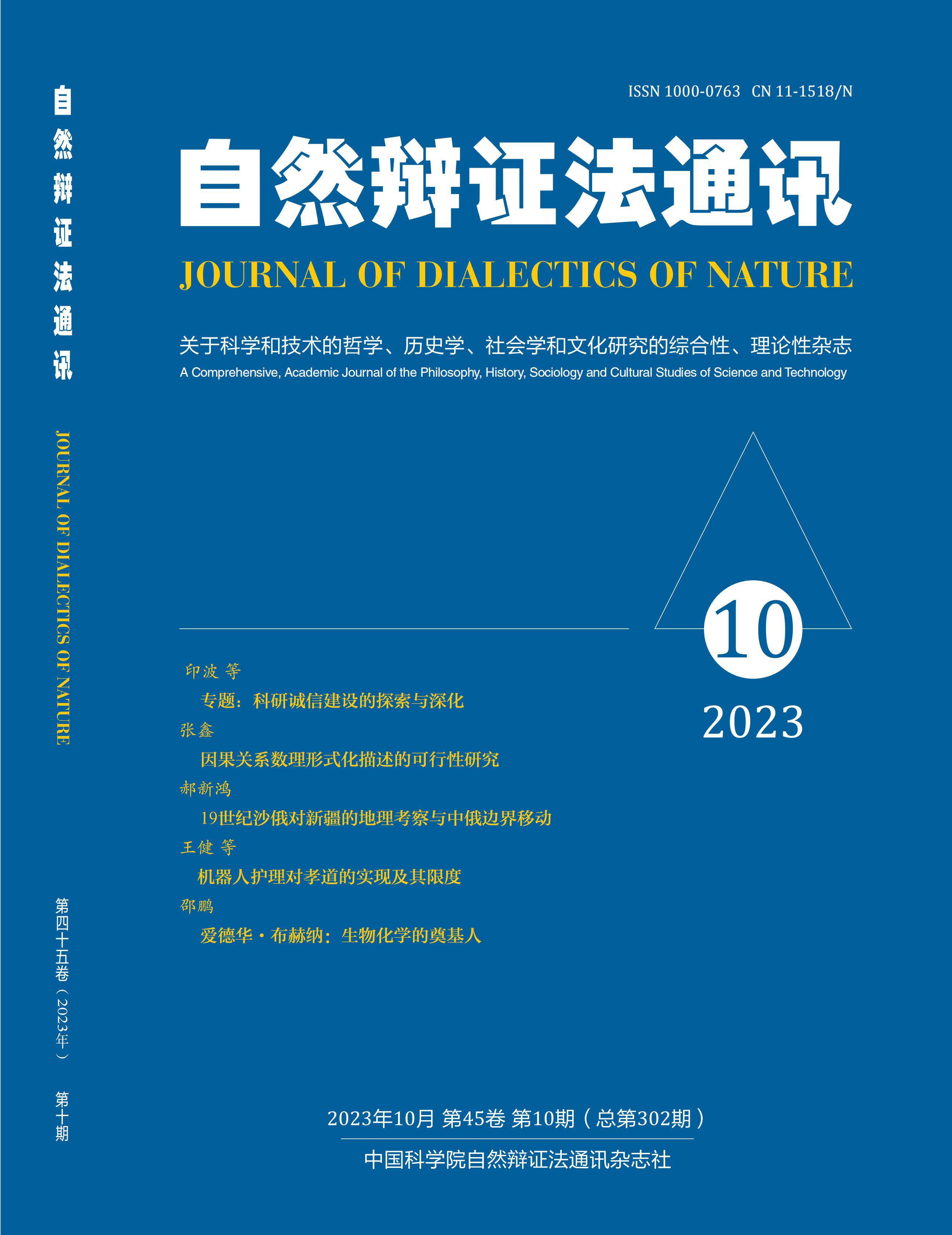 自然辩证法通讯

JOURNAL OF DIALECTICS OF NATURE

第四十五卷（2023年） 第十期

ISSN 1000-0763 CN 11-1518/N

自然辩证法通讯

JOURNAL OF DIALECTICS OF NATURE

关于科学和技术的哲学、历史学、社会学和文化研究的综合性、理论性杂志

A Comprehensive, Academic Journal of the Philosophy, History, Sociology and Cultural Studies of Science and Technology

10

2023

印波 等

专题：科研诚信建设的探索与深化

张鑫

因果关系数理形式化描述的可行性研究

郝新鸿

19世纪沙俄对新疆的地理考察与中俄边界移动

王健 等

机器人护理对孝道的实现及其限度

邵鹏

爱德华·布赫纳：生物化学的奠基人

2023年10月 第45卷 第10期（总第302期）

中国科学院自然辩证法通讯杂志社